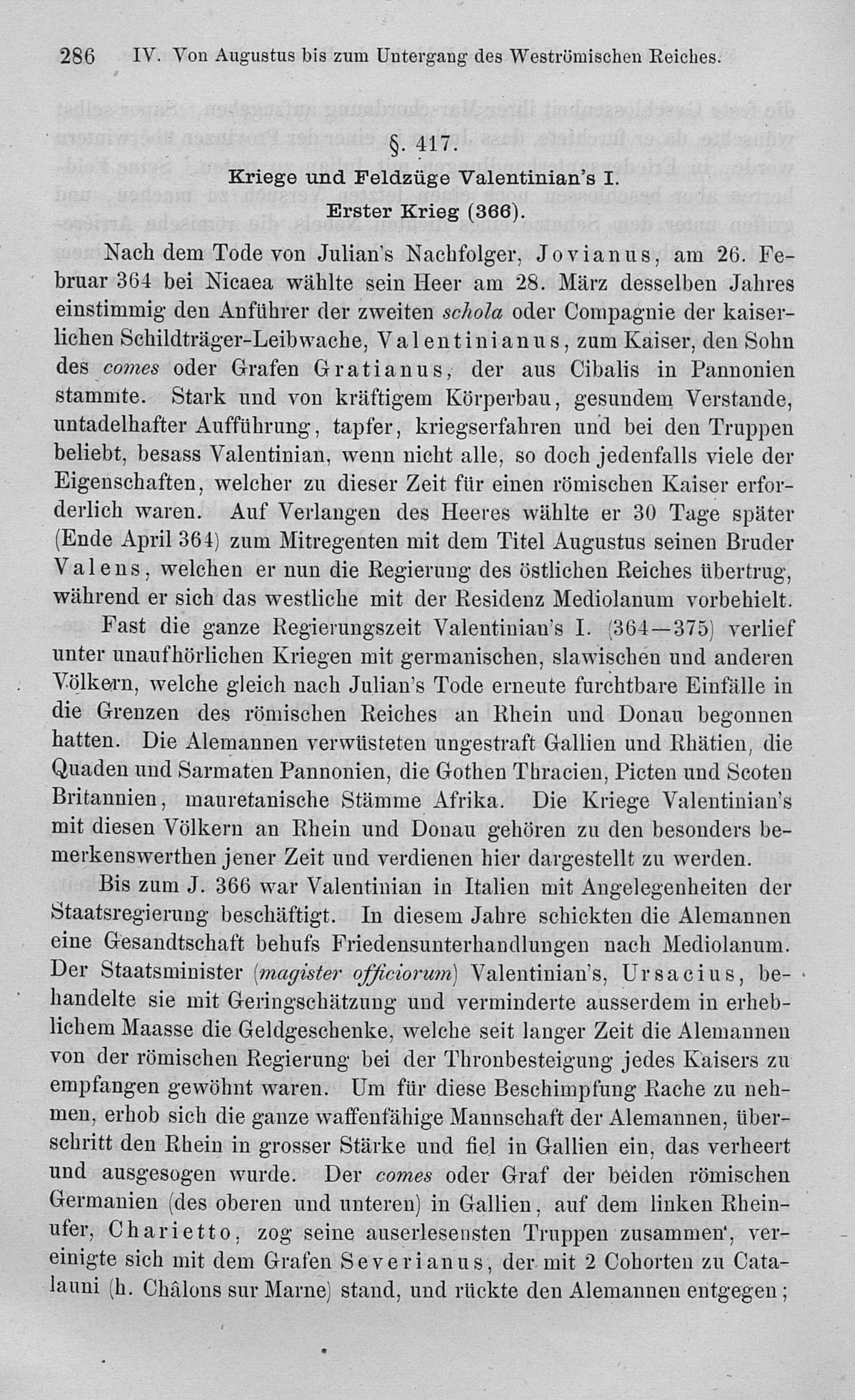 286 IV. Von Augustus bis zum Untergang des Weströmischen Reiches.

§. 417.

Kriege und Feldzüge Valentinian's I.
Erster Krieg (366).

Nach dem Tode von Julian's Nachfolger, Jovianus, am 26. Februar 364 bei Nicaea wählte sein Heer am 28. März desselben Jahres einstimmig den Anführer der zweiten schola oder Compagnie der kaiserlichen Schildträger-Leibwache, Valentinianus, zum Kaiser, den Sohn des comes oder Grafen Gratianus, der aus Cibalis in Pannonien stammte. Stark und von kräftigem Körperbau, gesundem Verstande, untadelhafter Aufführung, tapfer, kriegserfahren und bei den Truppen beliebt, besass Valentinian, wenn nicht alle, so doch jedenfalls viele der Eigenschaften, welcher zu dieser Zeit für einen römischen Kaiser erforderlich waren. Auf Verlangen des Heeres wählte er 30 Tage später (Ende April 364) zum Mitregenten mit dem Titel Augustus seinen Bruder Valens, welchen er nun die Regierung des östlichen Reiches übertrug, während er sich das westliche mit der Residenz Mediolanum vorbehielt.

Fast die ganze Regierungszeit Valentinian's I. (364—375) verlief unter unaufhörlichen Kriegen mit germanischen, slawischen und anderen Völkern, welche gleich nach Julian's Tode erneute furchtbare Einfälle in die Grenzen des römischen Reiches an Rhein und Donau begonnen hatten. Die Alemannen verwüsteten ungestraft Gallien und Rhätien, die Quaden und Sarmaten Pannonien, die Gothen Thracien, Picten und Scoten Britannien, mauretanische Stämme Afrika. Die Kriege Valentinian's mit diesen Völkern an Rhein und Donau gehören zu den besonders bemerkenswerthen jener Zeit und verdienen hier dargestellt zu werden.

Bis zum J. 366 war Valentinian in Italien mit Angelegenheiten der Staatsregierung beschäftigt. In diesem Jahre schickten die Alemannen eine Gesandtschaft behufs Friedensunterhandlungen nach Mediolanum. Der Staatsminister (magister officiorum) Valentinian's, Ursacius, behandelte sie mit Geringschätzung und verminderte ausserdem in erheblichem Maasse die Geldgeschenke, welche seit langer Zeit die Alemannen von der römischen Regierung bei der Thronbesteigung jedes Kaisers zu empfangen gewöhnt waren. Um für diese Beschimpfung Rache zu nehmen, erhob sich die ganze waffenfähige Mannschaft der Alemannen, überschritt den Rhein in grosser Stärke und fiel in Gallien ein, das verheert und ausgesogen wurde. Der comes oder Graf der beiden römischen Germanien (des oberen und unteren) in Gallien, auf dem linken Rheinufer, Charietto, zog seine auserlesensten Truppen zusammen, vereinigte sich mit dem Grafen Severianus, der mit 2 Cohorten zu Catalauni (h. Châlons sur Marne) stand, und rückte den Alemannen entgegen;